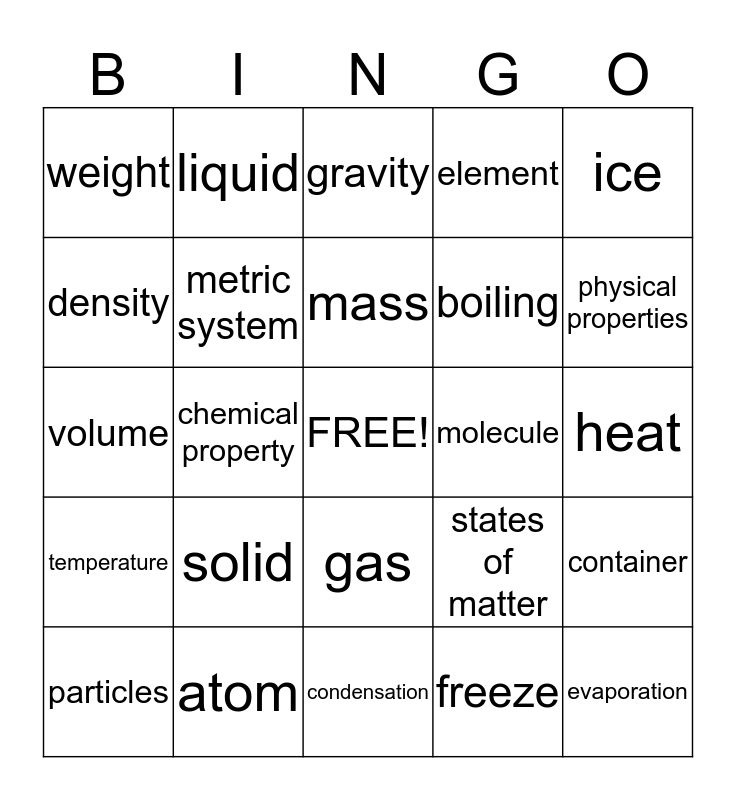 | B | I | N | G | O |
|---|---|---|---|---|
| weight | liquid | gravity | element | ice |
| density | metric system | mass | boiling | physical properties |
| volume | chemical property | FREE! | molecule | heat |
| temperature | solid | gas | states of matter | container |
| particles | atom | condensation | freeze | evaporation |